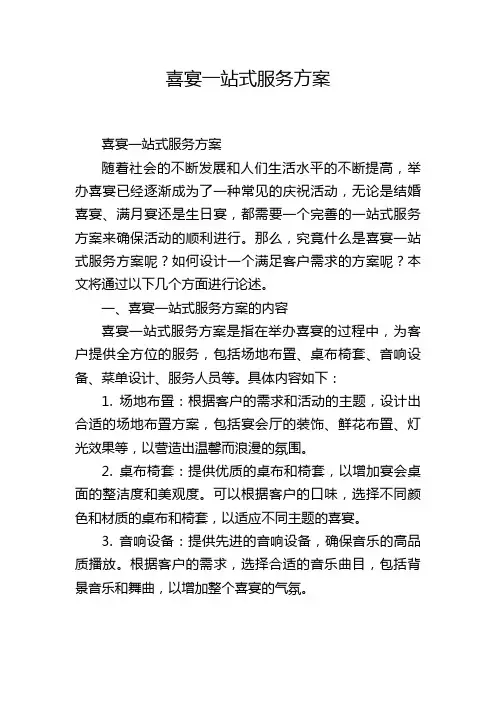 喜宴一站式服务方案

喜宴一站式服务方案

随着社会的不断发展和人们生活水平的不断提高，举办喜宴已经逐渐成为了一种常见的庆祝活动，无论是结婚喜宴、满月宴还是生日宴，都需要一个完善的一站式服务方案来确保活动的顺利进行。那么，究竟什么是喜宴一站式服务方案呢？如何设计一个满足客户需求的方案呢？本文将通过以下几个方面进行论述。

一、喜宴一站式服务方案的内容

喜宴一站式服务方案是指在举办喜宴的过程中，为客户提供全方位的服务，包括场地布置、桌布椅套、音响设备、菜单设计、服务人员等。具体内容如下：

1. 场地布置：根据客户的需求和活动的主题，设计出合适的场地布置方案，包括宴会厅的装饰、鲜花布置、灯光效果等，以营造出温馨而浪漫的氛围。

2. 桌布椅套：提供优质的桌布和椅套，以增加宴会桌面的整洁度和美观度。可以根据客户的口味，选择不同颜色和材质的桌布和椅套，以适应不同主题的喜宴。

3. 音响设备：提供先进的音响设备，确保音乐的高品质播放。根据客户的需求，选择合适的音乐曲目，包括背景音乐和舞曲，以增加整个喜宴的气氛。